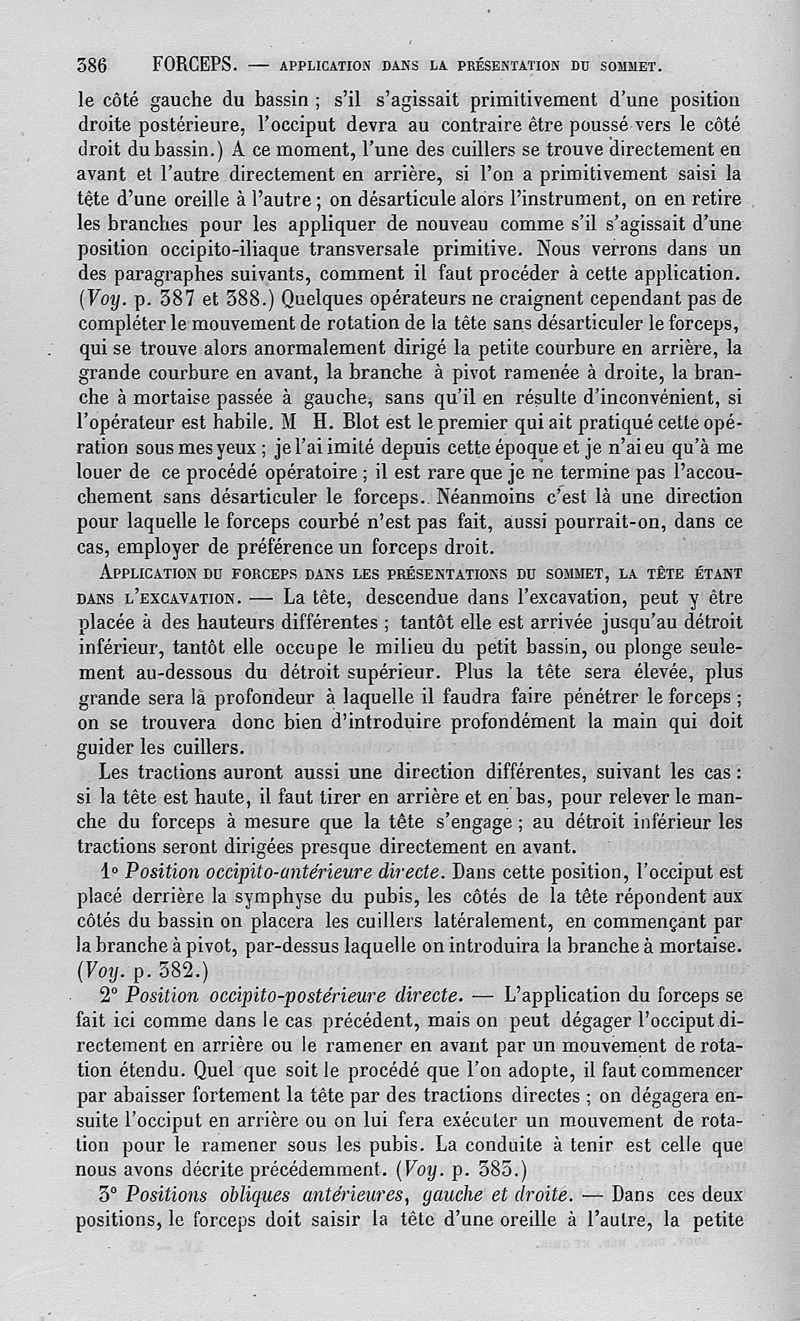 386 FORCEPS. — APPLICATION DANS LA PRÉSENTATION DU SOMMET.

le côté gauche du bassin ; s'il s'agissait primitivement d'une position droite postérieure, l'occiput devra au contraire être poussé vers le côté droit du bassin.) A ce moment, l'une des cuillers se trouve directement en avant et l'autre directement en arrière, si l'on a primitivement saisi la tête d'une oreille à l'autre ; on désarticule alors l'instrument, on en retire les branches pour les appliquer de nouveau comme s'il s'agissait d'une position occipito-iliaque transversale primitive. Nous verrons dans un des paragraphes suivants, comment il faut procéder à cette application. (Voy. p. 387 et 388.) Quelques opérateurs ne craignent cependant pas de compléter le mouvement de rotation de la tête sans désarticuler le forceps, qui se trouve alors anormalement dirigé la petite courbure en arrière, la grande courbure en avant, la branche à pivot ramenée à droite, la branche à mortaise passée à gauche, sans qu'il en résulte d'inconvénient, si l'opérateur est habile. M H. Blot est le premier qui ait pratiqué cette opération sous mes yeux ; je l'ai imité depuis cette époque et je n'ai eu qu'à me louer de ce procédé opératoire ; il est rare que je ne termine pas l'accouchement sans désarticuler le forceps. Néanmoins c'est là une direction pour laquelle le forceps courbé n'est pas fait, aussi pourrait-on, dans ce cas, employer de préférence un forceps droit.

APPLICATION DU FORCEPS DANS LES PRÉSENTATIONS DU SOMMET, LA TÊTE ÉTANT DANS L'EXCAVATION. — La tête, descendue dans l'excavation, peut y être placée à des hauteurs différentes ; tantôt elle est arrivée jusqu'au détroit inférieur, tantôt elle occupe le milieu du petit bassin, ou plonge seulement au-dessous du détroit supérieur. Plus la tête sera élevée, plus grande sera la profondeur à laquelle il faudra faire pénétrer le forceps ; on se trouvera donc bien d'introduire profondément la main qui doit guider les cuillers.

Les tractions auront aussi une direction différentes, suivant les cas : si la tête est haute, il faut tirer en arrière et en bas, pour relever le manche du forceps à mesure que la tête s'engage ; au détroit inférieur les tractions seront dirigées presque directement en avant.

1° Position occipito-antérieure directe. Dans cette position, l'occiput est placé derrière la symphyse du pubis, les côtés de la tête répondent aux côtés du bassin on placera les cuillers latéralement, en commençant par la branche à pivot, par-dessus laquelle on introduira la branche à mortaise. (Voy. p. 382.)

2° Position occipito-postérieure directe. — L'application du forceps se fait ici comme dans le cas précédent, mais on peut dégager l'occiput directement en arrière ou le ramener en avant par un mouvement de rotation étendu. Quel que soit le procédé que l'on adopte, il faut commencer par abaisser fortement la tête par des tractions directes ; on dégagera ensuite l'occiput en arrière ou on lui fera exécuter un mouvement de rotation pour le ramener sous les pubis. La conduite à tenir est celle que nous avons décrite précédemment. (Voy. p. 383.)

3° Positions obliques antérieures, gauche et droite. — Dans ces deux positions, le forceps doit saisir la tête d'une oreille à l'autre, la petite